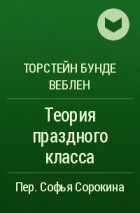 ТОРСТЕЙН БУНДЕ ВЕБЛЕН

Теория праздного класса

Пер. Софья Сорокина